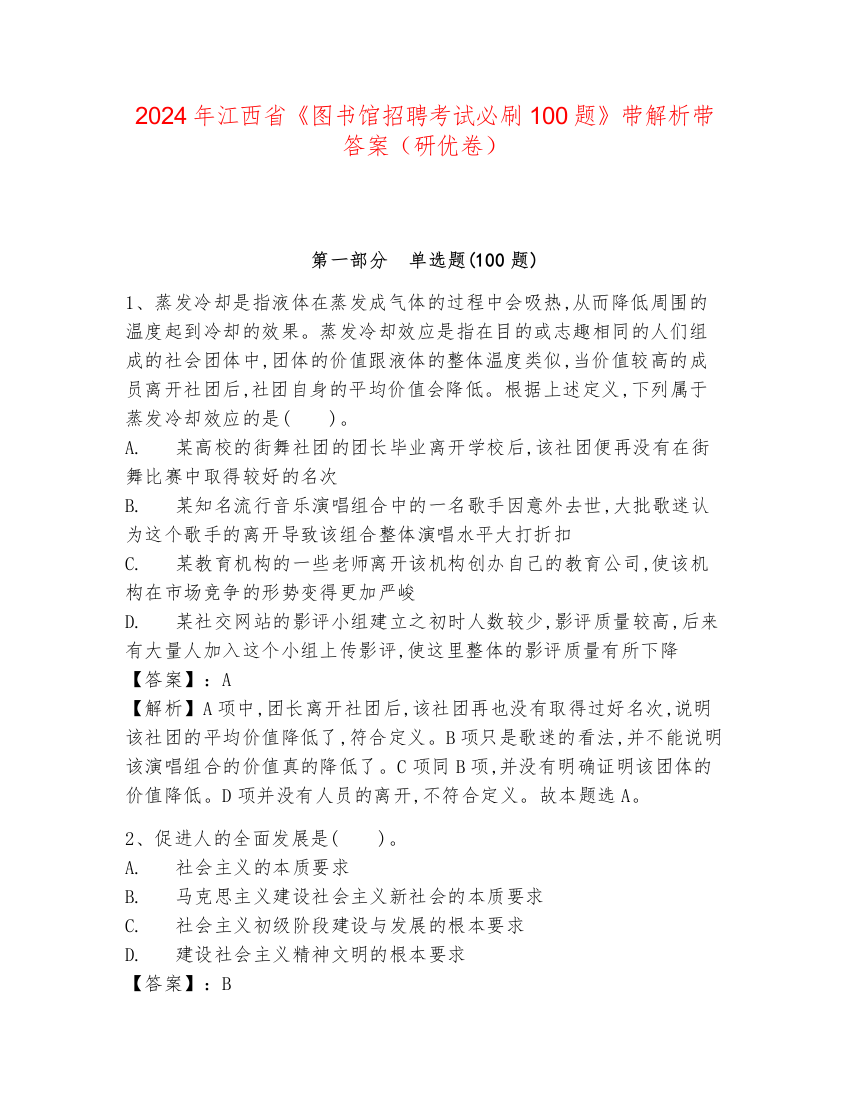 2024年江西省《图书馆招聘考试必刷100题》带解析带答案（研优卷）

第一部分　单选题(100题)

1、蒸发冷却是指液体在蒸发成气体的过程中会吸热,从而降低周围的温度起到冷却的效果。蒸发冷却效应是指在目的或志趣相同的人们组成的社会团体中,团体的价值跟液体的整体温度类似,当价值较高的成员离开社团后,社团自身的平均价值会降低。根据上述定义,下列属于蒸发冷却效应的是(　　)。
A.　某高校的街舞社团的团长毕业离开学校后,该社团便再没有在街舞比赛中取得较好的名次
B.　某知名流行音乐演唱组合中的一名歌手因意外去世,大批歌迷认为这个歌手的离开导致该组合整体演唱水平大打折扣
C.　某教育机构的一些老师离开该机构创办自己的教育公司,使该机构在市场竞争的形势变得更加严峻
D.　某社交网站的影评小组建立之初时人数较少,影评质量较高,后来有大量人加入这个小组上传影评,使这里整体的影评质量有所下降
【答案】：A
【解析】A项中,团长离开社团后,该社团再也没有取得过好名次,说明该社团的平均价值降低了,符合定义。B项只是歌迷的看法,并不能说明该演唱组合的价值真的降低了。C项同B项,并没有明确证明该团体的价值降低。D项并没有人员的离开,不符合定义。故本题选A。

2、促进人的全面发展是(　　)。
A.　社会主义的本质要求
B.　马克思主义建设社会主义新社会的本质要求
C.　社会主义初级阶段建设与发展的根本要求
D.　建设社会主义精神文明的根本要求
【答案】：B